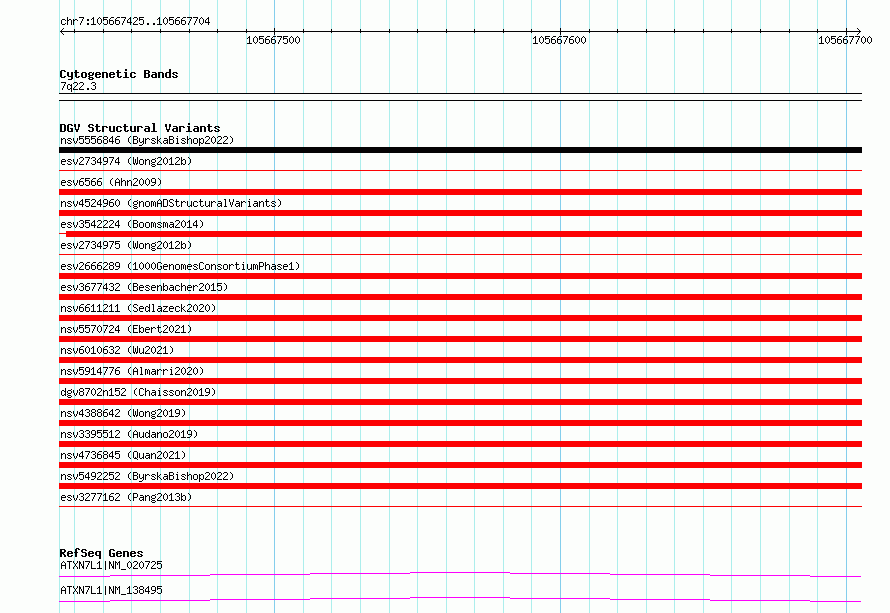 chr7:105667425..105667704

105667500

105667600

105667700

Cytogenetic Bands
7q22.3

DGV Structural Variants
nsv5556846 (ByrskaBishop2022)

esv2734974 (Wong2012b)

esv6566 (Ahn2009)

nsv4524960 (gnomADStructuralVariants)

esv3542224 (Boomsma2014)

esv2734975 (Wong2012b)

esv2666289 (1000GenomesConsortiumPhase1)

esv3677432 (Besenbacher2015)

nsv6611211 (Sedlazeck2020)

nsv5570724 (Ebert2021)

nsv6010632 (Wu2021)

nsv5914776 (Almarri2020)

dgv8702n152 (Chaisson2019)

nsv4388642 (Wong2019)

nsv3395512 (Audano2019)

nsv4736845 (Quan2021)

nsv5492252 (ByrskaBishop2022)

esv3277162 (Pang2013b)

RefSeq Genes
ATXN7L1|NM_020725

ATXN7L1|NM_138495